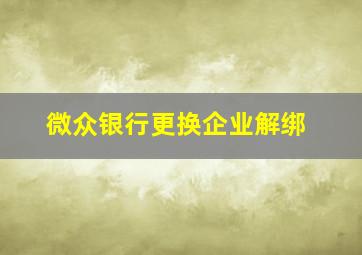 微众银行更换企业解绑